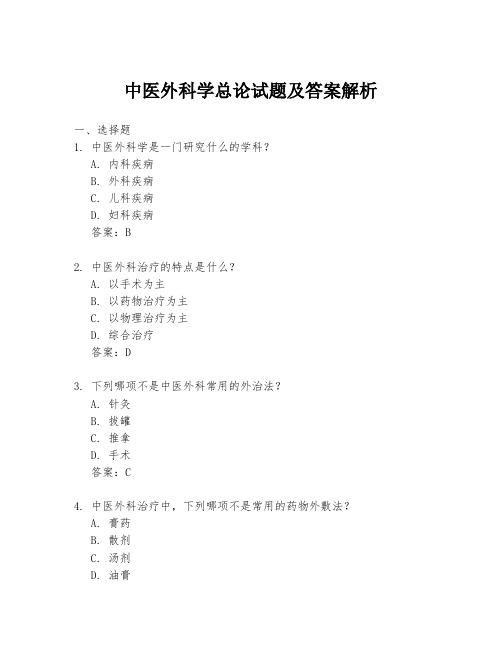 中医外科学总论试题及答案解析

一、选择题

1. 中医外科学是一门研究什么的学科？

A. 内科疾病

B. 外科疾病

C. 儿科疾病

D. 妇科疾病

答案：B

2. 中医外科治疗的特点是什么？

A. 以手术为主

B. 以药物治疗为主

C. 以物理治疗为主

D. 综合治疗

答案：D

3. 下列哪项不是中医外科常用的外治法？

A. 针灸

B. 拔罐

C. 推拿

D. 手术

答案：C

4. 中医外科治疗中，下列哪项不是常用的药物外敷法？

A. 膏药

B. 散剂

C. 汤剂

D. 油膏